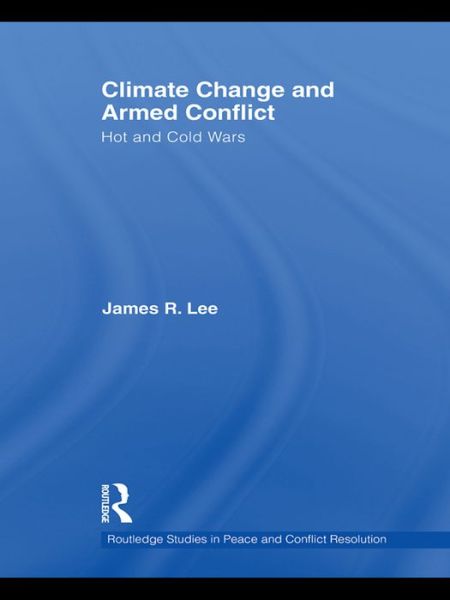 Climate Change and Armed Conflict

Hot and Cold Wars

James R. Lee

ROUTLEDGE

Routledge Studies in Peace and Conflict Resolution